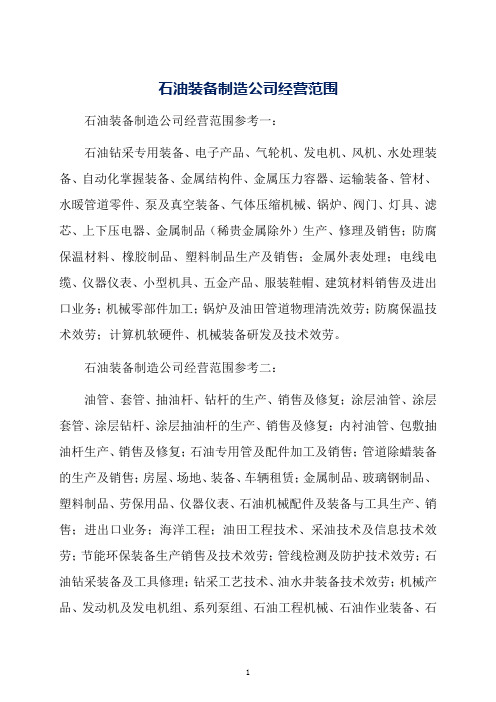 石油装备制造公司经营范围

石油装备制造公司经营范围参考一：

石油钻采专用装备、电子产品、气轮机、发电机、风机、水处理装备、自动化掌握装备、金属结构件、金属压力容器、运输装备、管材、水暖管道零件、泵及真空装备、气体压缩机械、锅炉、阀门、灯具、滤芯、上下压电器、金属制品（稀贵金属除外）生产、修理及销售；防腐保温材料、橡胶制品、塑料制品生产及销售；金属外表处理；电线电缆、仪器仪表、小型机具、五金产品、服装鞋帽、建筑材料销售及进出口业务；机械零部件加工；锅炉及油田管道物理清洗效劳；防腐保温技术效劳；计算机软硬件、机械装备研发及技术效劳。

石油装备制造公司经营范围参考二：

油管、套管、抽油杆、钻杆的生产、销售及修复；涂层油管、涂层套管、涂层钻杆、涂层抽油杆的生产、销售及修复；内衬油管、包敷抽油杆生产、销售及修复；石油专用管及配件加工及销售；管道除蜡装备的生产及销售；房屋、场地、装备、车辆租赁；金属制品、玻璃钢制品、塑料制品、劳保用品、仪器仪表、石油机械配件及装备与工具生产、销售；进出口业务；海洋工程；油田工程技术、采油技术及信息技术效劳；节能环保装备生产销售及技术效劳；管线检测及防护技术效劳；石油钻采装备及工具修理；钻采工艺技术、油水井装备技术效劳；机械产品、发动机及发电机组、系列泵组、石油工程机械、石油作业装备、石

1